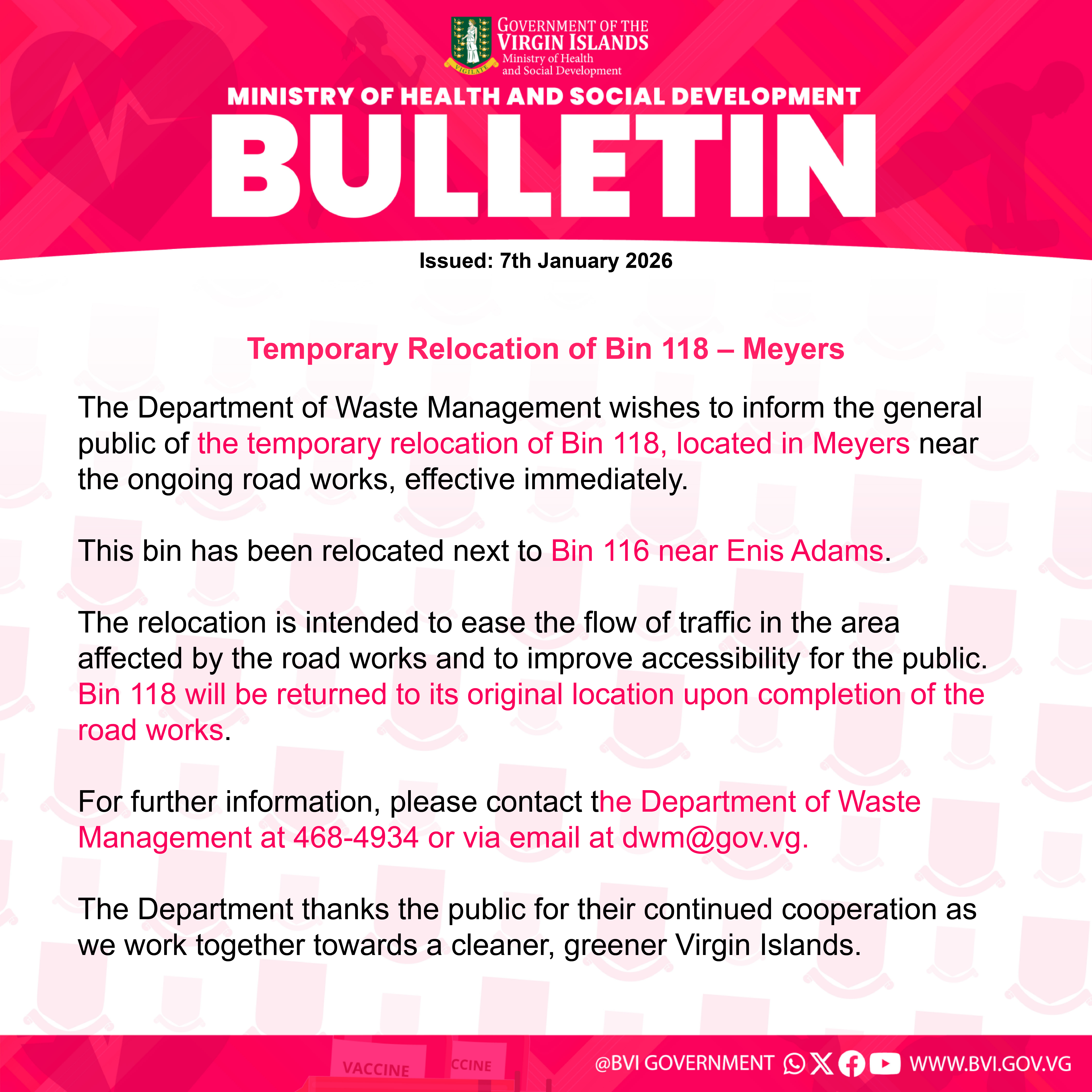 GOVERNMENT OF THE VIRGIN ISLANDS
Ministry of Health and Social Development

MINISTRY OF HEALTH AND SOCIAL DEVELOPMENT
BULLETIN

Issued: 7th January 2026

Temporary Relocation of Bin 118 – Meyers

The Department of Waste Management wishes to inform the general public of the temporary relocation of Bin 118, located in Meyers near the ongoing road works, effective immediately.

This bin has been relocated next to Bin 116 near Enis Adams.

The relocation is intended to ease the flow of traffic in the area affected by the road works and to improve accessibility for the public. Bin 118 will be returned to its original location upon completion of the road works.

For further information, please contact the Department of Waste Management at 468-4934 or via email at dwm@gov.vg.

The Department thanks the public for their continued cooperation as we work together towards a cleaner, greener Virgin Islands.

VACCINE CCINE

@BVI GOVERNMENT WWW.BVI.GOV.VG